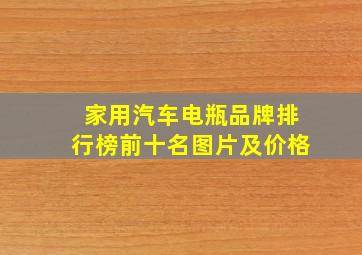 家用汽车电瓶品牌排行榜前十名图片及价格